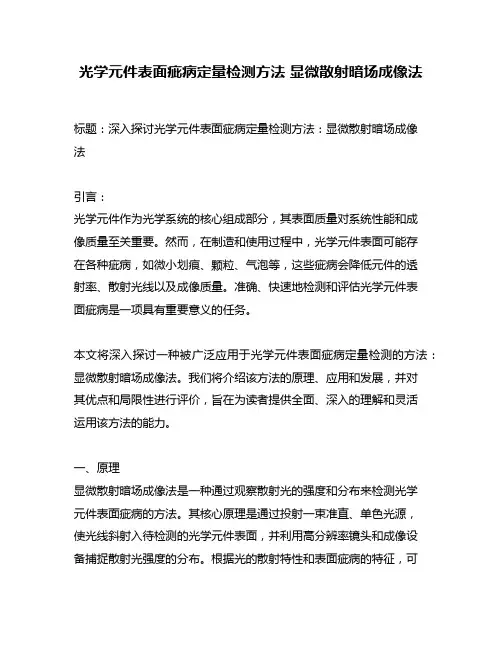 光学元件表面疵病定量检测方法 显微散射暗场成像法

标题：深入探讨光学元件表面疵病定量检测方法：显微散射暗场成像法

引言：
光学元件作为光学系统的核心组成部分，其表面质量对系统性能和成像质量至关重要。然而，在制造和使用过程中，光学元件表面可能存在各种疵病，如微小划痕、颗粒、气泡等，这些疵病会降低元件的透射率、散射光线以及成像质量。准确、快速地检测和评估光学元件表面疵病是一项具有重要意义的任务。

本文将深入探讨一种被广泛应用于光学元件表面疵病定量检测的方法：显微散射暗场成像法。我们将介绍该方法的原理、应用和发展，并对其优点和局限性进行评价，旨在为读者提供全面、深入的理解和灵活运用该方法的能力。

一、原理
显微散射暗场成像法是一种通过观察散射光的强度和分布来检测光学元件表面疵病的方法。其核心原理是通过投射一束准直、单色光源，使光线斜射入待检测的光学元件表面，并利用高分辨率镜头和成像设备捕捉散射光强度的分布。根据光的散射特性和表面疵病的特征，可